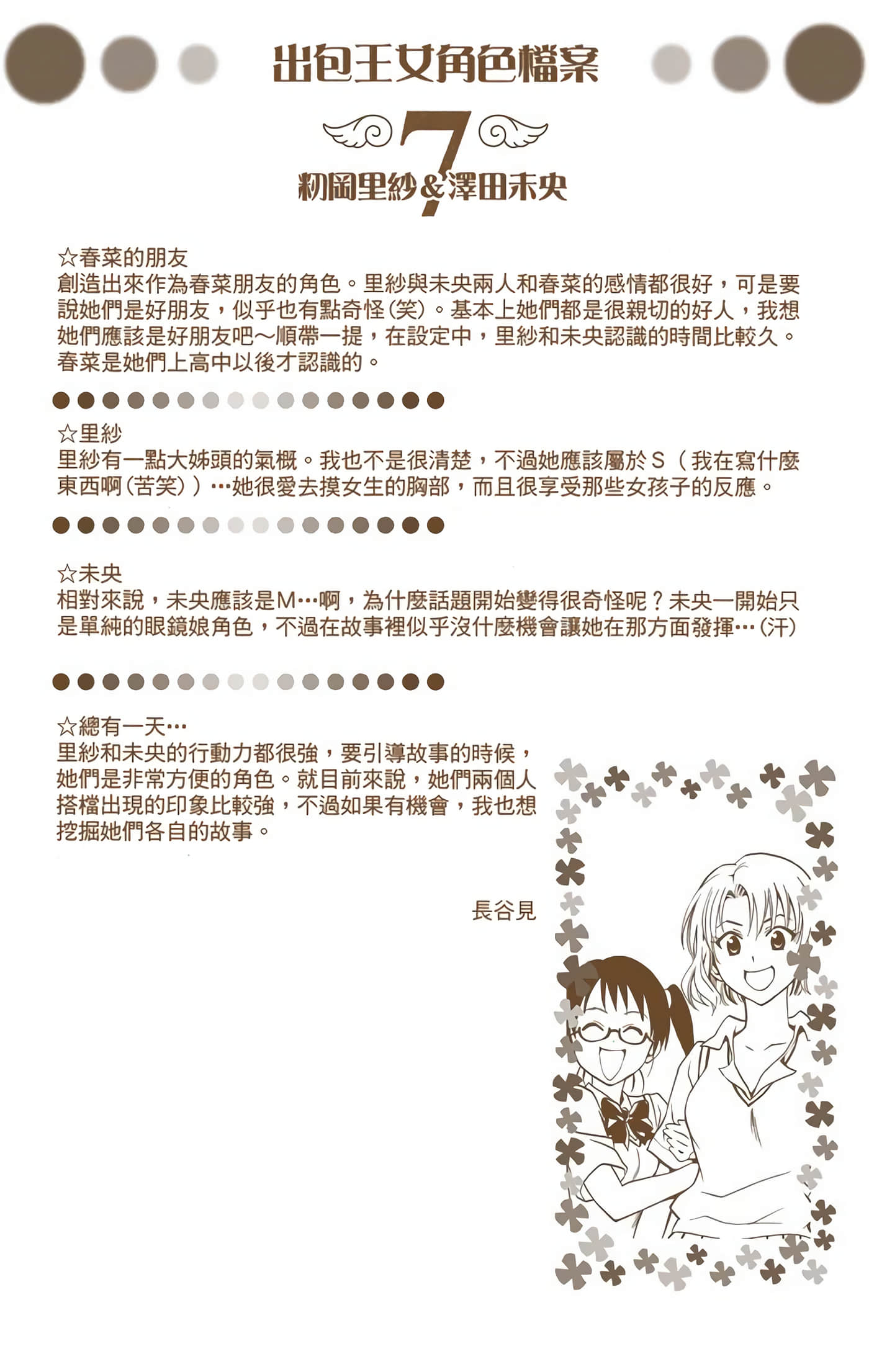 出包王女角色檔案

7

籾岡里紗＆澤田未央

☆春菜的朋友
創造出來作為春菜朋友的角色。里紗與未央兩人和春菜的感情都很好，可是要說她們是好朋友，似乎也有點奇怪（笑）。基本上她們都是很親切的好人，我想她們應該是好朋友吧～順帶一提，在設定中，里紗和未央認識的時間比較久。春菜是她們上高中以後才認識的。

☆里紗
里紗有一點大姊頭的氣概。我也不是很清楚，不過她應該屬於Ｓ（我在寫什麼東西啊（苦笑））…她很愛去摸女生的胸部，而且很享受那些女孩子的反應。

☆未央
相對來說，未央應該是Ｍ…啊，為什麼話題開始變得很奇怪呢？未央一開始只是單純的眼鏡娘角色，不過在故事裡似乎沒什麼機會讓她在那方面發揮…（汗）

☆總有一天…
里紗和未央的行動力都很強，要引導故事的時候，她們是非常方便的角色。就目前來說，她們兩個人搭檔出現的印象比較強，不過如果有機會，我也想挖掘她們各自的故事。

長谷見